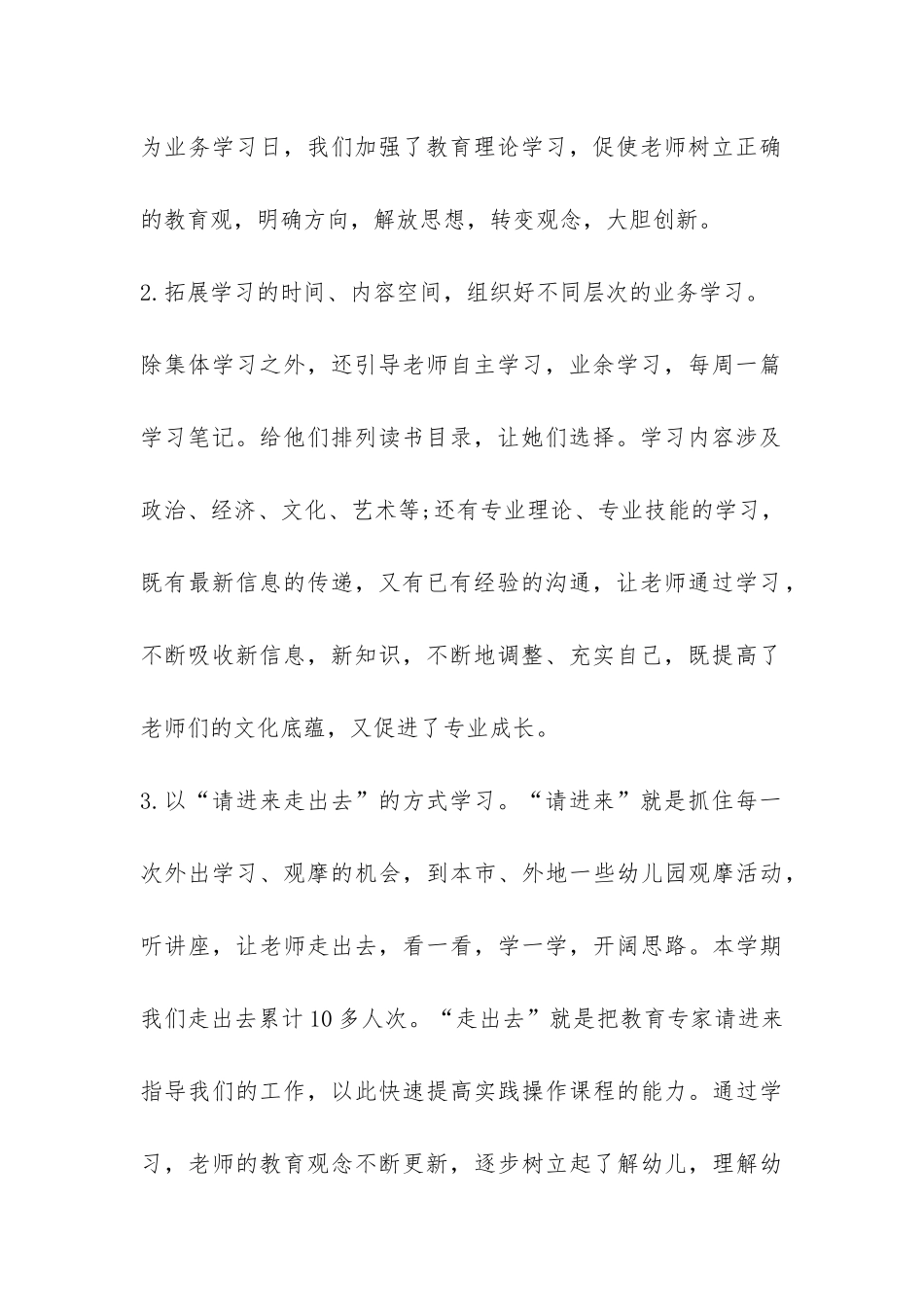 为业务学习日，我们加强了教育理论学习，促使老师树立正确的教育观，明确方向，解放思想，转变观念，大胆创新。

2.拓展学习的时间、内容空间，组织好不同层次的业务学习。除集体学习之外，还引导老师自主学习，业余学习，每周一篇学习笔记。给他们排列读书目录，让她们选择。学习内容涉及政治、经济、文化、艺术等;还有专业理论、专业技能的学习，既有最新信息的传递，又有已有经验的沟通，让老师通过学习，不断吸收新信息，新知识，不断地调整、充实自己，既提高了老师们的文化底蕴，又促进了专业成长。

3.以“请进来走出去”的方式学习。“请进来”就是抓住每一次外出学习、观摩的机会，到本市、外地一些幼儿园观摩活动，听讲座，让老师走出去，看一看，学一学，开阔思路。本学期我们走出去累计10多人次。“走出去”就是把教育专家请进来指导我们的工作，以此快速提高实践操作课程的能力。通过学习，老师的教育观念不断更新，逐步树立起了解幼儿，理解幼